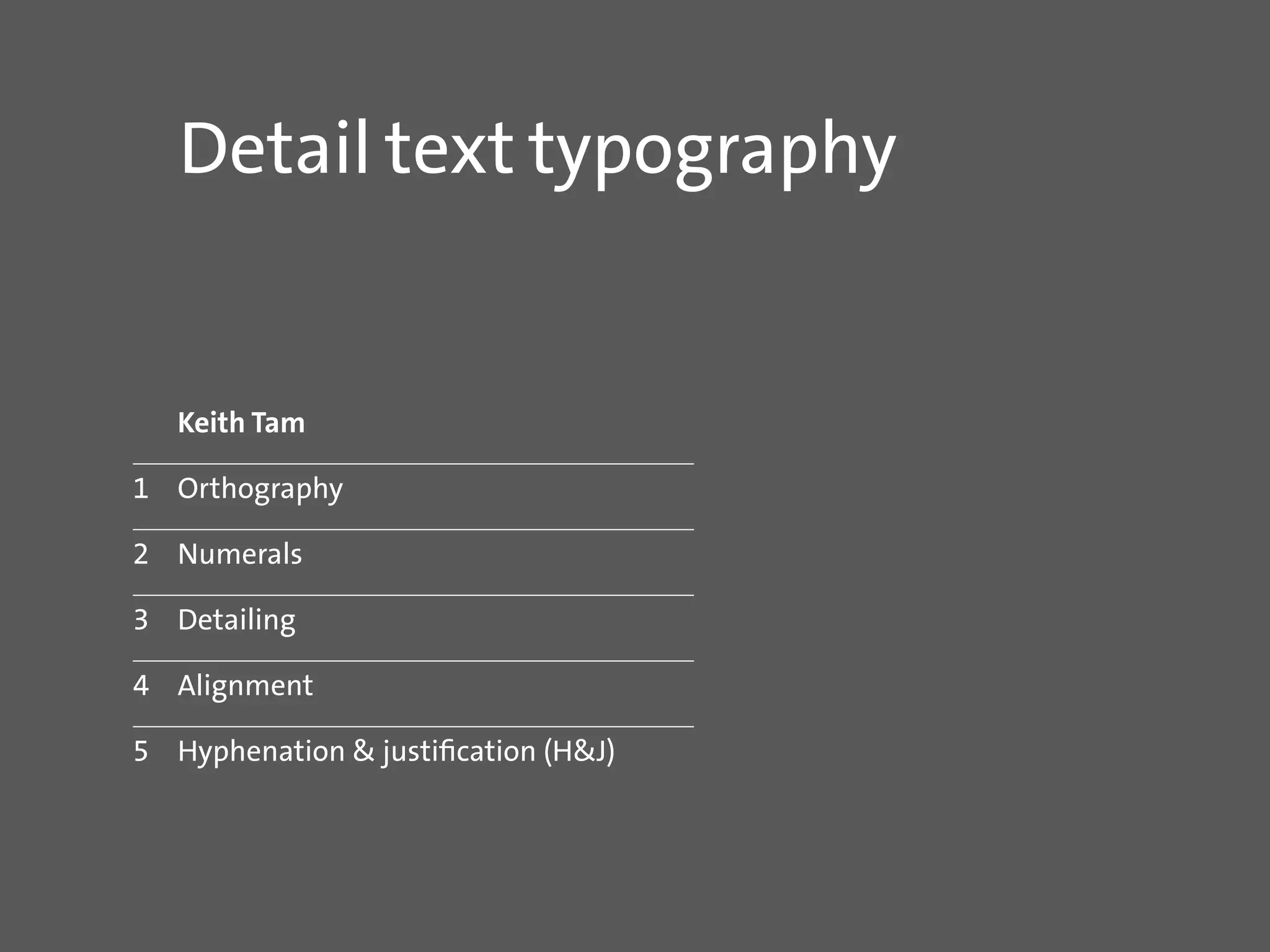 Detail text typography

Keith Tam

1 Orthography

2 Numerals

3 Detailing

4 Alignment

5 Hyphenation & justification (H&J)